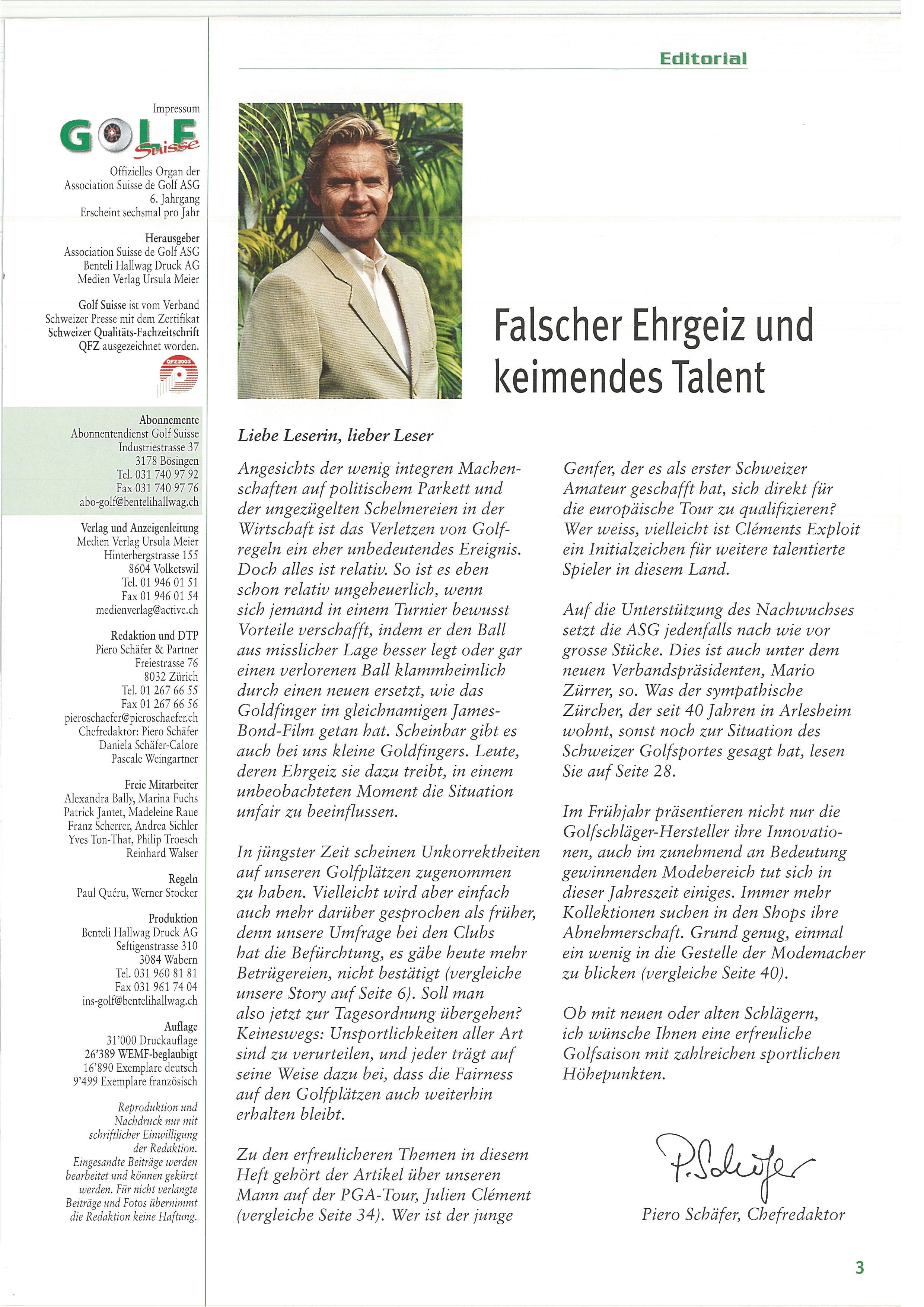 Impressum

GOLF Suisse

Offizielles Organ der Association Suisse de Golf ASG
6. Jahrgang
Erscheint sechsmal pro Jahr

Herausgeber
Association Suisse de Golf ASG
Benteli Hallwag Druck AG
Medien Verlag Ursula Meier

Golf Suisse ist vom Verband Schweizer Presse mit dem Zertifikat Schweizer Qualitäts-Fachzeitschrift QFZ ausgezeichnet worden.

QFZ2003

Abonnemente
Abonnentendienst Golf Suisse
Industriestrasse 37
3178 Bösingen
Tel. 031 740 97 92
Fax 031 740 97 76
abo-golf@bentelihallwag.ch

Verlag und Anzeigenleitung
Medien Verlag Ursula Meier
Hinterbergstrasse 155
8604 Volketswil
Tel. 01 946 01 51
Fax 01 946 01 54
medienverlag@active.ch

Redaktion und DTP
Piero Schäfer & Partner
Freiestrasse 76
8032 Zürich
Tel. 01 267 66 55
Fax 01 267 66 56
pieroschaefer@pieroschaefer.ch
Chefredaktor: Piero Schäfer
Daniela Schäfer-Calore
Pascale Weingartner

Freie Mitarbeiter
Alexandra Bally, Marina Fuchs
Patrick Jantet, Madeleine Raue
Franz Scherrer, Andrea Sichler
Yves Ton-That, Philip Troesch
Reinhard Walser

Regeln
Paul Quéru, Werner Stocker

Produktion
Benteli Hallwag Druck AG
Seftigenstrasse 310
3084 Wabern
Tel. 031 960 81 81
Fax 031 961 74 04
ins-golf@bentelihallwag.ch

Auflage
31'000 Druckauflage
26'389 WEMF-beglaubigt
16'890 Exemplare deutsch
9'499 Exemplare französisch

Reproduktion und Nachdruck nur mit schriftlicher Einwilligung der Redaktion. Eingesandte Beiträge werden bearbeitet und können gekürzt werden. Für nicht verlangte Beiträge und Fotos übernimmt die Redaktion keine Haftung.

Editorial

Falscher Ehrgeiz und keimendes Talent

Liebe Leserin, lieber Leser

Angesichts der wenig integren Machenschaften auf politischem Parkett und der ungezügelten Schelmereien in der Wirtschaft ist das Verletzen von Golfregeln ein eher unbedeutendes Ereignis. Doch alles ist relativ. So ist es eben schon relativ ungeheuerlich, wenn sich jemand in einem Turnier bewusst Vorteile verschafft, indem er den Ball aus misslicher Lage besser legt oder gar einen verlorenen Ball klammheimlich durch einen neuen ersetzt, wie das Goldfinger im gleichnamigen James-Bond-Film getan hat. Scheinbar gibt es auch bei uns kleine Goldfingers. Leute, deren Ehrgeiz sie dazu treibt, in einem unbeobachteten Moment die Situation unfair zu beeinflussen.

In jüngster Zeit scheinen Unkorrektheiten auf unseren Golfplätzen zugenommen zu haben. Vielleicht wird aber einfach auch mehr darüber gesprochen als früher, denn unsere Umfrage bei den Clubs hat die Befürchtung, es gäbe heute mehr Betrügereien, nicht bestätigt (vergleiche unsere Story auf Seite 6). Soll man also jetzt zur Tagesordnung übergehen? Keineswegs: Unsportlichkeiten aller Art sind zu verurteilen, und jeder trägt auf seine Weise dazu bei, dass die Fairness auf den Golfplätzen auch weiterhin erhalten bleibt.

Zu den erfreulicheren Themen in diesem Heft gehört der Artikel über unseren Mann auf der PGA-Tour, Julien Clément (vergleiche Seite 34). Wer ist der junge Genfer, der es als erster Schweizer Amateur geschafft hat, sich direkt für die europäische Tour zu qualifizieren? Wer weiss, vielleicht ist Cléments Exploit ein Initialzeichen für weitere talentierte Spieler in diesem Land.

Auf die Unterstützung des Nachwuchses setzt die ASG jedenfalls nach wie vor grosse Stücke. Dies ist auch unter dem neuen Verbandspräsidenten, Mario Zürrer, so. Was der sympathische Zürcher, der seit 40 Jahren in Arlesheim wohnt, sonst noch zur Situation des Schweizer Golfsportes gesagt hat, lesen Sie auf Seite 28.

Im Frühjahr präsentieren nicht nur die Golfschläger-Hersteller ihre Innovationen, auch im zunehmend an Bedeutung gewinnenden Modebereich tut sich in dieser Jahreszeit einiges. Immer mehr Kollektionen suchen in den Shops ihre Abnehmerschaft. Grund genug, einmal ein wenig in die Gestelle der Modemacher zu blicken (vergleiche Seite 40).

Ob mit neuen oder alten Schlägern, ich wünsche Ihnen eine erfreuliche Golfsaison mit zahlreichen sportlichen Höhepunkten.

P. Schäfer

Piero Schäfer, Chefredaktor

3